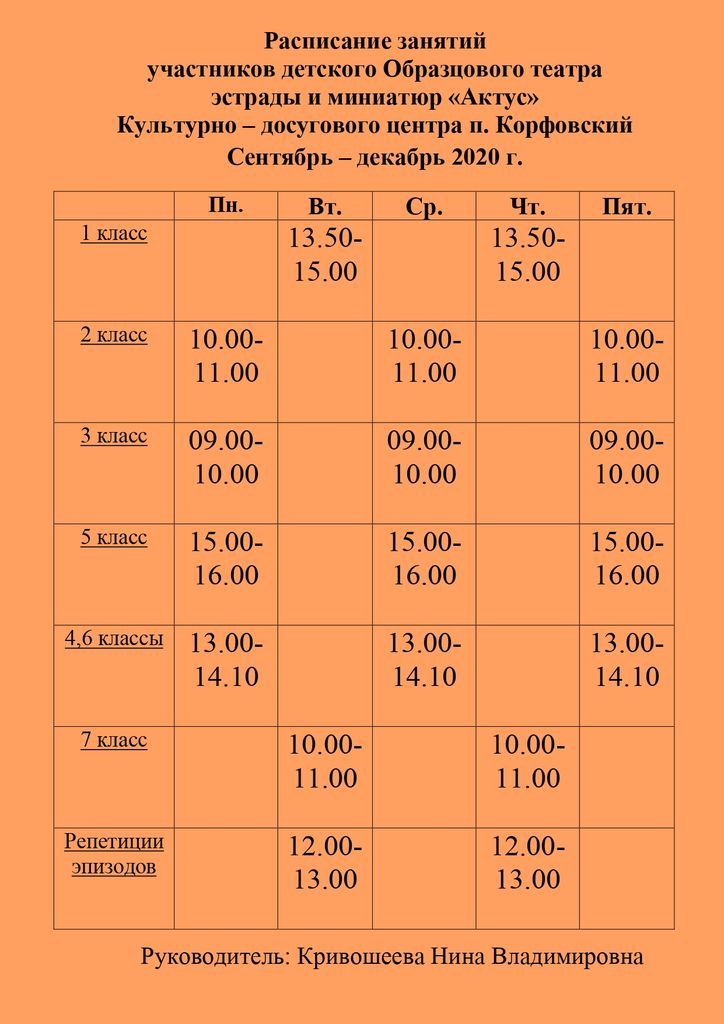 Расписание занятий
участников детского Образцового театра
эстрады и миниатюр «Актус»
Культурно – досугового центра п. Корфовский
Сентябрь – декабрь 2020 г.

| | Пн. | Вт. | Ср. | Чт. | Пят. |
|---|---|---|---|---|---|
| 1 класс | | 13.50-15.00 | | 13.50-15.00 | |
| 2 класс | 10.00-11.00 | | 10.00-11.00 | | 10.00-11.00 |
| 3 класс | 09.00-10.00 | | 09.00-10.00 | | 09.00-10.00 |
| 5 класс | 15.00-16.00 | | 15.00-16.00 | | 15.00-16.00 |
| 4,6 классы | 13.00-14.10 | | 13.00-14.10 | | 13.00-14.10 |
| 7 класс | | 10.00-11.00 | | 10.00-11.00 | |
| Репетиции эпизодов | | 12.00-13.00 | | 12.00-13.00 | |

Руководитель: Кривошеева Нина Владимировна